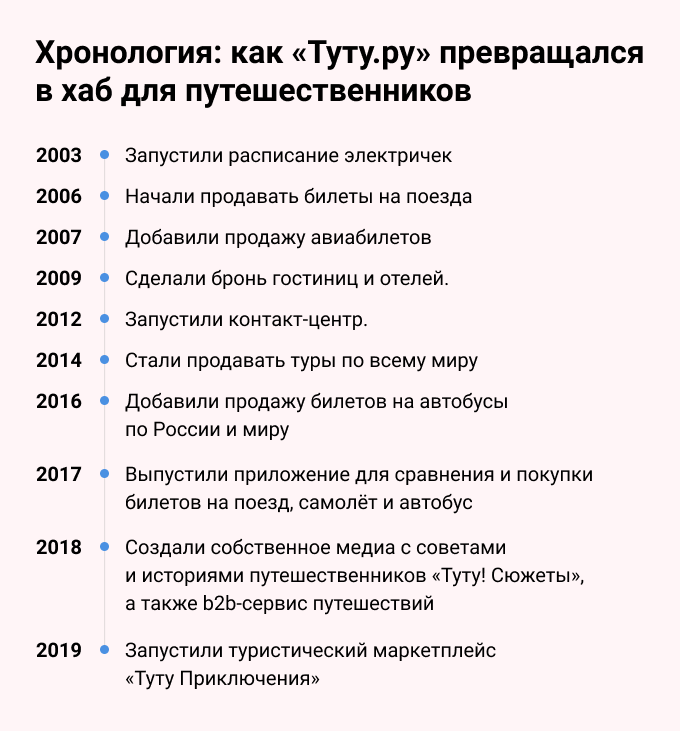 Хронология: как «Туту.ру» превращался в хаб для путешественников

2003 Запустили расписание электричек

2006 Начали продавать билеты на поезда

2007 Добавили продажу авиабилетов

2009 Сделали бронь гостиниц и отелей.

2012 Запустили контакт-центр.

2014 Стали продавать туры по всему миру

2016 Добавили продажу билетов на автобусы по России и миру

2017 Выпустили приложение для сравнения и покупки билетов на поезд, самолёт и автобус

2018 Создали собственное медиа с советами и историями путешественников «Туту! Сюжеты», а также b2b-сервис путешествий

2019 Запустили туристический маркетплейс «Туту Приключения»